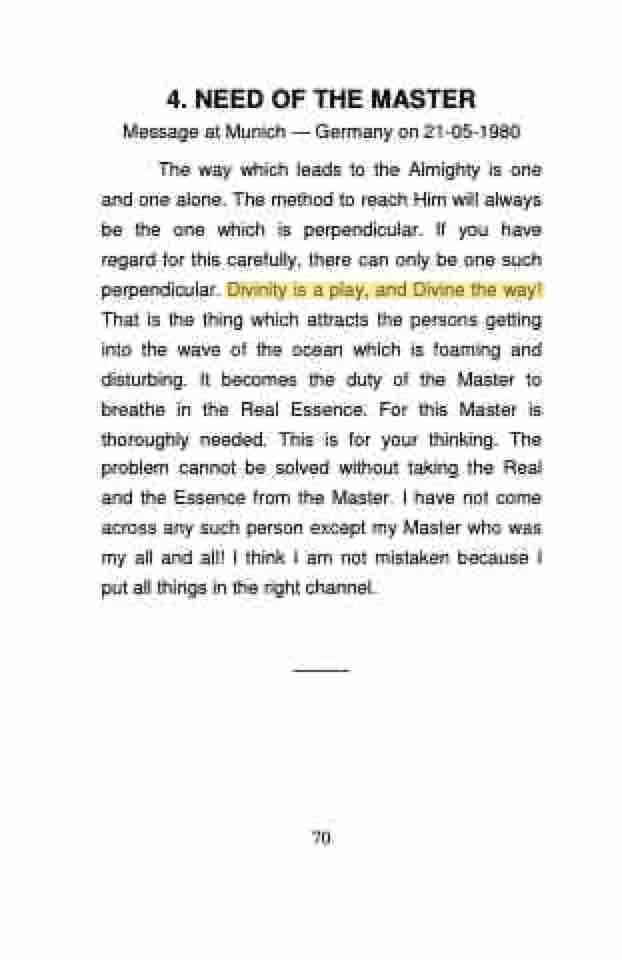 4. NEED OF THE MASTER

Message at Munich — Germany on 21-05-1980

The way which leads to the Almighty is one and one alone. The method to reach Him will always be the one which is perpendicular. If you have regard for this carefully, there can only be one such perpendicular. Divinity is a play, and Divine the way! That is the thing which attracts the persons getting into the wave of the ocean which is foaming and disturbing. It becomes the duty of the Master to breathe in the Real Essence. For this Master is thoroughly needed. This is for your thinking. The problem cannot be solved without taking the Real and the Essence from the Master. I have not come across any such person except my Master who was my all and all! I think I am not mistaken because I put all things in the right channel.

70